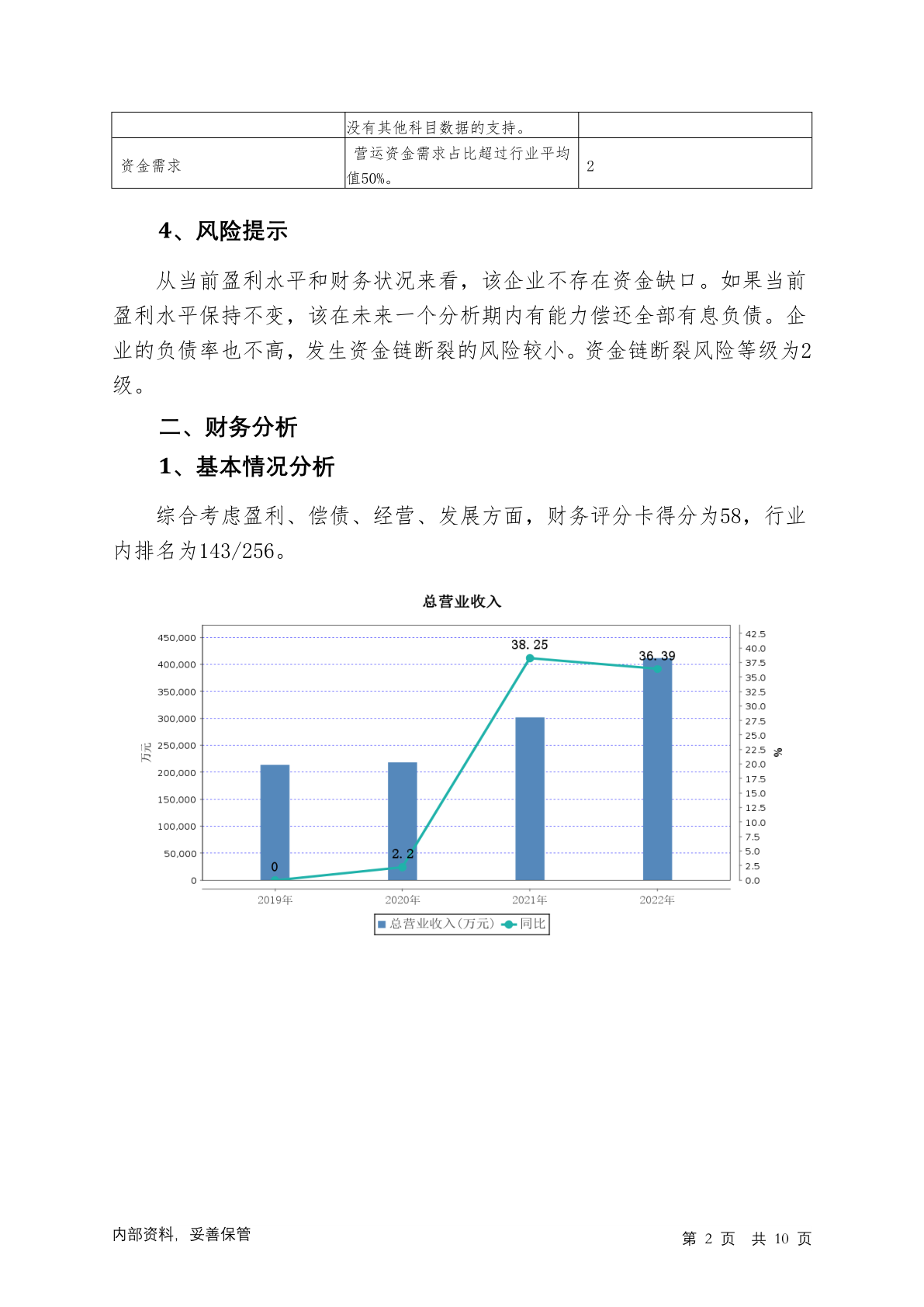 | | 没有其他科目数据的支持。 | |
|---|---|---|
| 资金需求 | 营运资金需求占比超过行业平均值50%。 | 2 |

4、风险提示

从当前盈利水平和财务状况来看，该企业不存在资金缺口。如果当前盈利水平保持不变，该在未来一个分析期内有能力偿还全部有息负债。企业的负债率也不高，发生资金链断裂的风险较小。资金链断裂风险等级为2级。

二、财务分析

1、基本情况分析

综合考虑盈利、偿债、经营、发展方面，财务评分卡得分为58，行业内排名为143/256。

总营业收入

450,000
400,000
350,000
300,000
250,000
200,000
150,000
100,000
50,000
0

万元

42.5
40.0
37.5
35.0
32.5
30.0
27.5
25.0
22.5
20.0
17.5
15.0
12.5
10.0
7.5
5.0
2.5
0.0

%

0
2.2
38.25
36.39

2019年 2020年 2021年 2022年

总营业收入(万元) 同比

内部资料，妥善保管

第 2 页 共 10 页